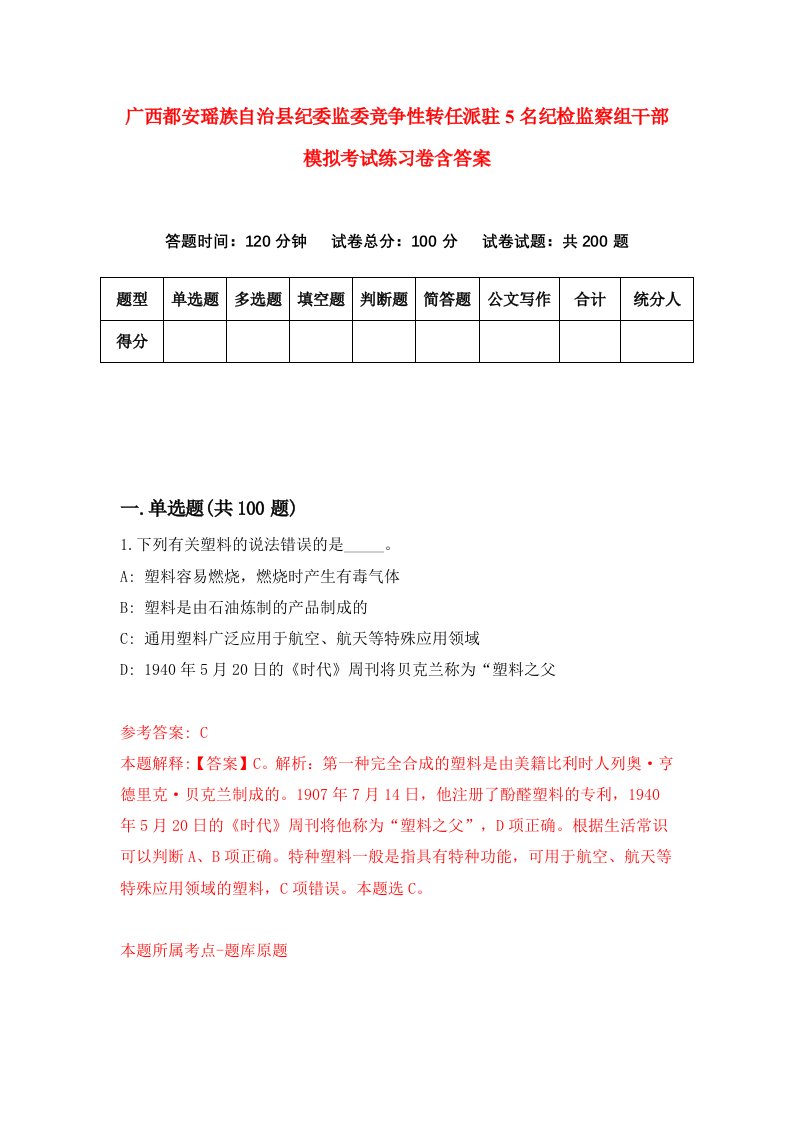 广西都安瑶族自治县纪委监委竞争性转任派驻5名纪检监察组干部模拟考试练习卷含答案

答题时间：120分钟　试卷总分：100分　试卷试题：共200题

| 题型 | 单选题 | 多选题 | 填空题 | 判断题 | 简答题 | 公文写作 | 合计 | 统分人 |
|---|---|---|---|---|---|---|---|---|
| 得分 | | | | | | | | |

一.单选题(共100题)

1.下列有关塑料的说法错误的是_____。

A: 塑料容易燃烧，燃烧时产生有毒气体

B: 塑料是由石油炼制的产品制成的

C: 通用塑料广泛应用于航空、航天等特殊应用领域

D: 1940年5月20日的《时代》周刊将贝克兰称为“塑料之父

参考答案: C

本题解释:【答案】C。解析：第一种完全合成的塑料是由美籍比利时人列奥·亨德里克·贝克兰制成的。1907年7月14日，他注册了酚醛塑料的专利，1940年5月20日的《时代》周刊将他称为“塑料之父”，D项正确。根据生活常识可以判断A、B项正确。特种塑料一般是指具有特种功能，可用于航空、航天等特殊应用领域的塑料，C项错误。本题选C。

本题所属考点-题库原题